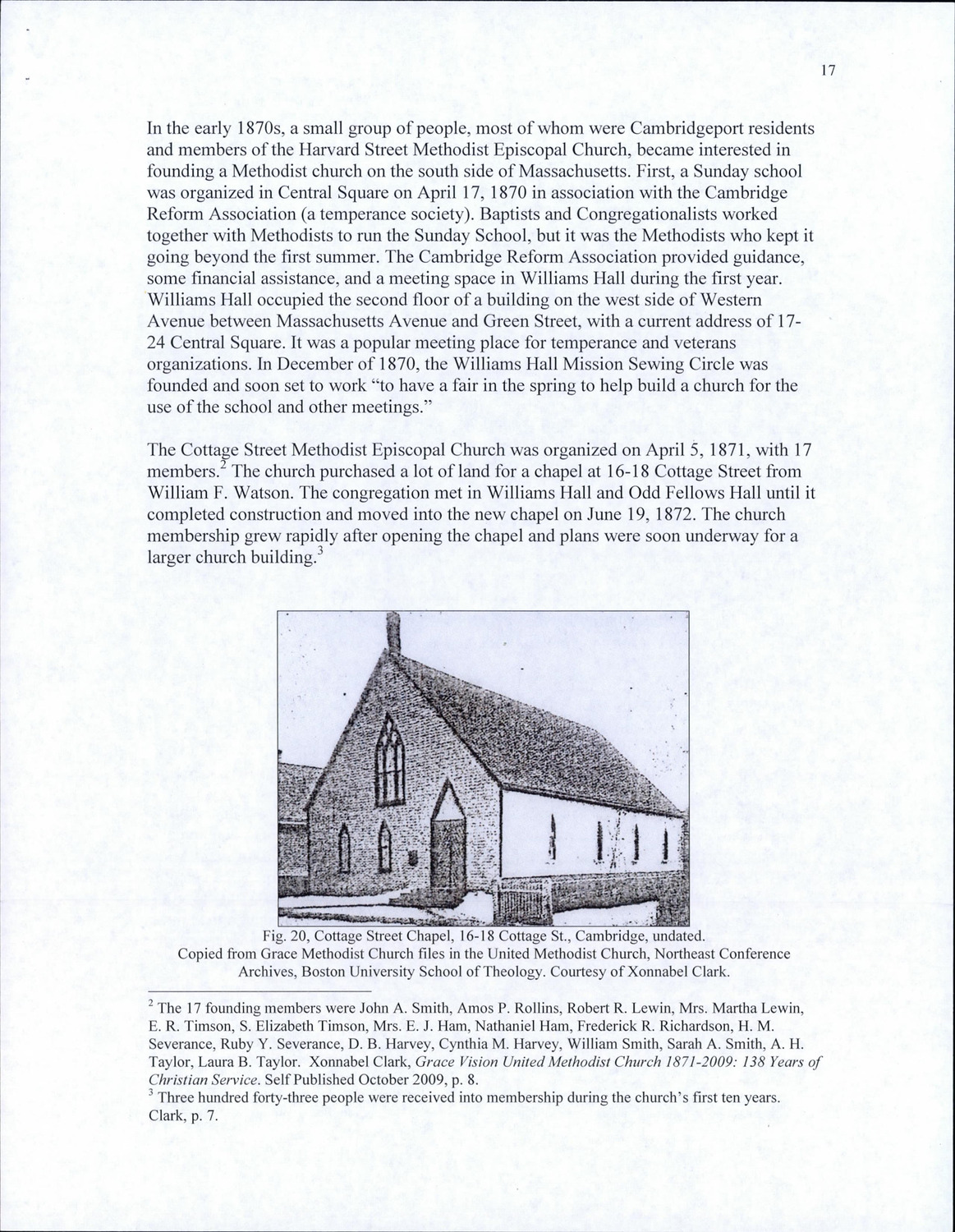 17

In the early 1870s, a small group of people, most of whom were Cambridgeport residents and members of the Harvard Street Methodist Episcopal Church, became interested in founding a Methodist church on the south side of Massachusetts. First, a Sunday school was organized in Central Square on April 17, 1870 in association with the Cambridge Reform Association (a temperance society). Baptists and Congregationalists worked together with Methodists to run the Sunday School, but it was the Methodists who kept it going beyond the first summer. The Cambridge Reform Association provided guidance, some financial assistance, and a meeting space in Williams Hall during the first year. Williams Hall occupied the second floor of a building on the west side of Western Avenue between Massachusetts Avenue and Green Street, with a current address of 17-24 Central Square. It was a popular meeting place for temperance and veterans organizations. In December of 1870, the Williams Hall Mission Sewing Circle was founded and soon set to work "to have a fair in the spring to help build a church for the use of the school and other meetings."

The Cottage Street Methodist Episcopal Church was organized on April 5, 1871, with 17 members.$^2$ The church purchased a lot of land for a chapel at 16-18 Cottage Street from William F. Watson. The congregation met in Williams Hall and Odd Fellows Hall until it completed construction and moved into the new chapel on June 19, 1872. The church membership grew rapidly after opening the chapel and plans were soon underway for a larger church building.$^3$

Fig. 20, Cottage Street Chapel, 16-18 Cottage St., Cambridge, undated. Copied from Grace Methodist Church files in the United Methodist Church, Northeast Conference Archives, Boston University School of Theology. Courtesy of Xonnabel Clark.

$^2$ The 17 founding members were John A. Smith, Amos P. Rollins, Robert R. Lewin, Mrs. Martha Lewin, E. R. Timson, S. Elizabeth Timson, Mrs. E. J. Ham, Nathaniel Ham, Frederick R. Richardson, H. M. Severance, Ruby Y. Severance, D. B. Harvey, Cynthia M. Harvey, William Smith, Sarah A. Smith, A. H. Taylor, Laura B. Taylor. Xonnabel Clark, Grace Vision United Methodist Church 1871-2009: 138 Years of Christian Service. Self Published October 2009, p. 8.
$^3$ Three hundred forty-three people were received into membership during the church's first ten years. Clark, p. 7.